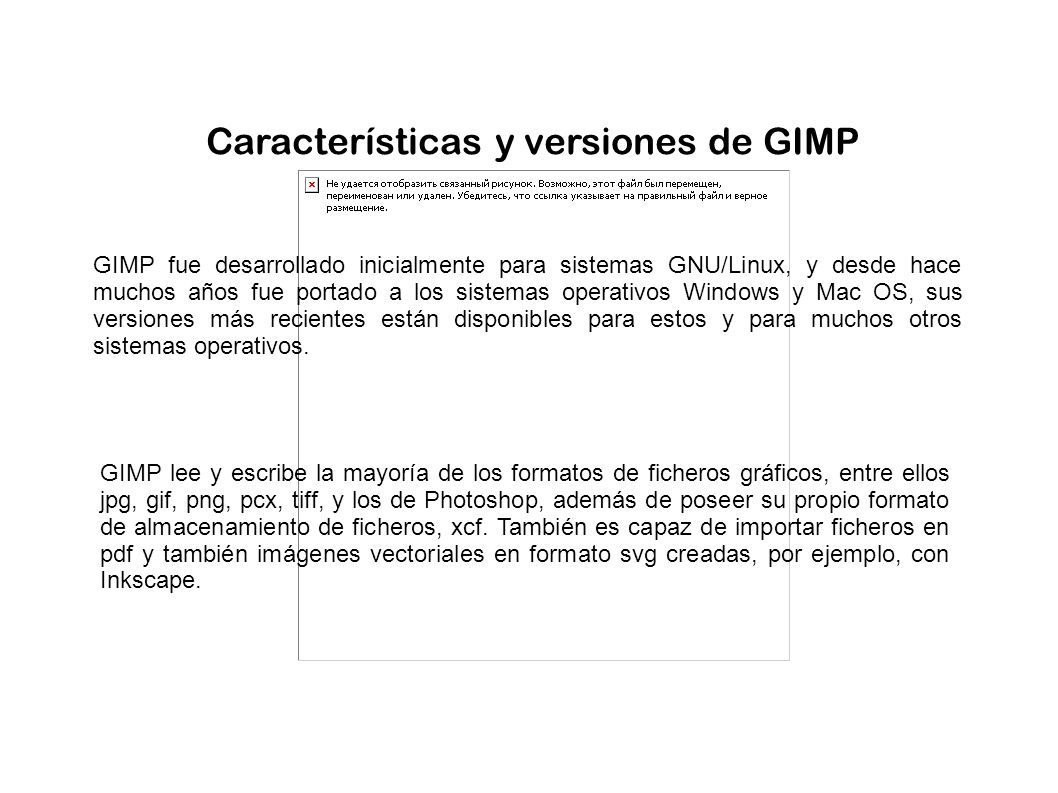 Características y versiones de GIMP

Не удается отобразить связанный рисунок. Возможно, этот файл был перемещен, переименован или удален. Убедитесь, что ссылка указывает на правильный файл и верное размещение.

GIMP fue desarrollado inicialmente para sistemas GNU/Linux, y desde hace muchos años fue portado a los sistemas operativos Windows y Mac OS, sus versiones más recientes están disponibles para estos y para muchos otros sistemas operativos.

GIMP lee y escribe la mayoría de los formatos de ficheros gráficos, entre ellos jpg, gif, png, pcx, tiff, y los de Photoshop, además de poseer su propio formato de almacenamiento de ficheros, xcf. También es capaz de importar ficheros en pdf y también imágenes vectoriales en formato svg creadas, por ejemplo, con Inkscape.